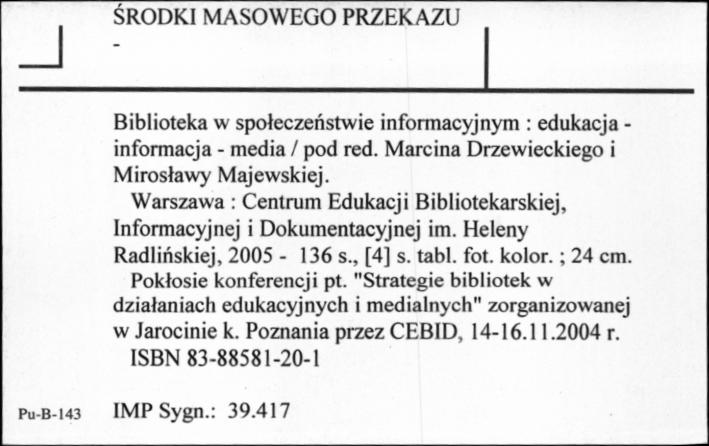 ŚRODKI MASOWEGO PRZEKAZU
-

Biblioteka w społeczeństwie informacyjnym : edukacja - informacja - media / pod red. Marcina Drzewieckiego i Mirosławy Majewskiej.
Warszawa : Centrum Edukacji Bibliotekarskiej, Informacyjnej i Dokumentacyjnej im. Heleny Radlińskiej, 2005 - 136 s., [4] s. tabl. fot. kolor. ; 24 cm.
Pokłosie konferencji pt. "Strategie bibliotek w działaniach edukacyjnych i medialnych" zorganizowanej w Jarocinie k. Poznania przez CEBID, 14-16.11.2004 r.
ISBN 83-88581-20-1

Pu-B-143 IMP Sygn.: 39.417